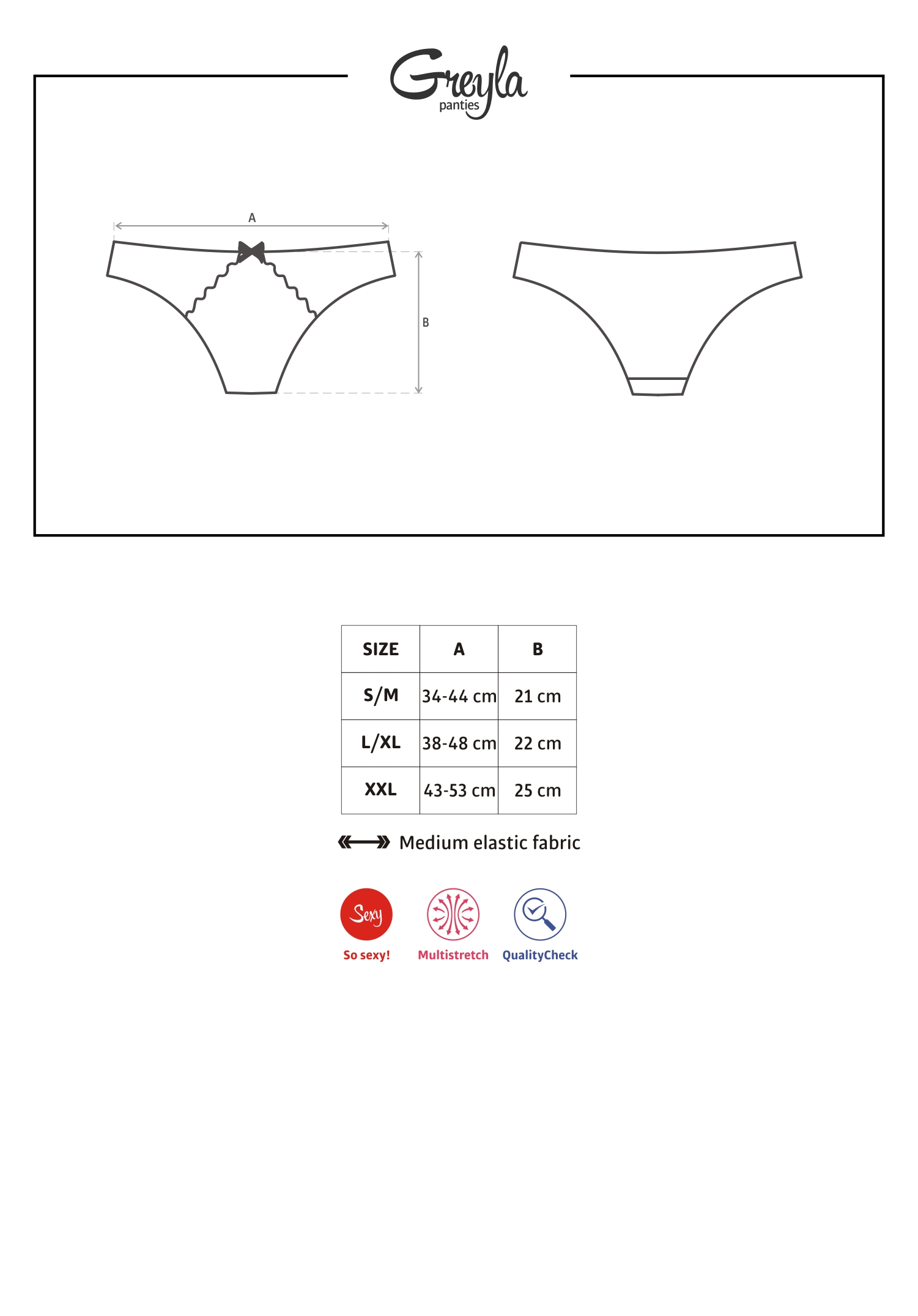 Greyla
panties

A

B

| SIZE | A | B |
|---|---|---|
| S/M | 34-44 cm | 21 cm |
| L/XL | 38-48 cm | 22 cm |
| XXL | 43-53 cm | 25 cm |

Medium elastic fabric

Sexy
So sexy!

Multistretch

QualityCheck